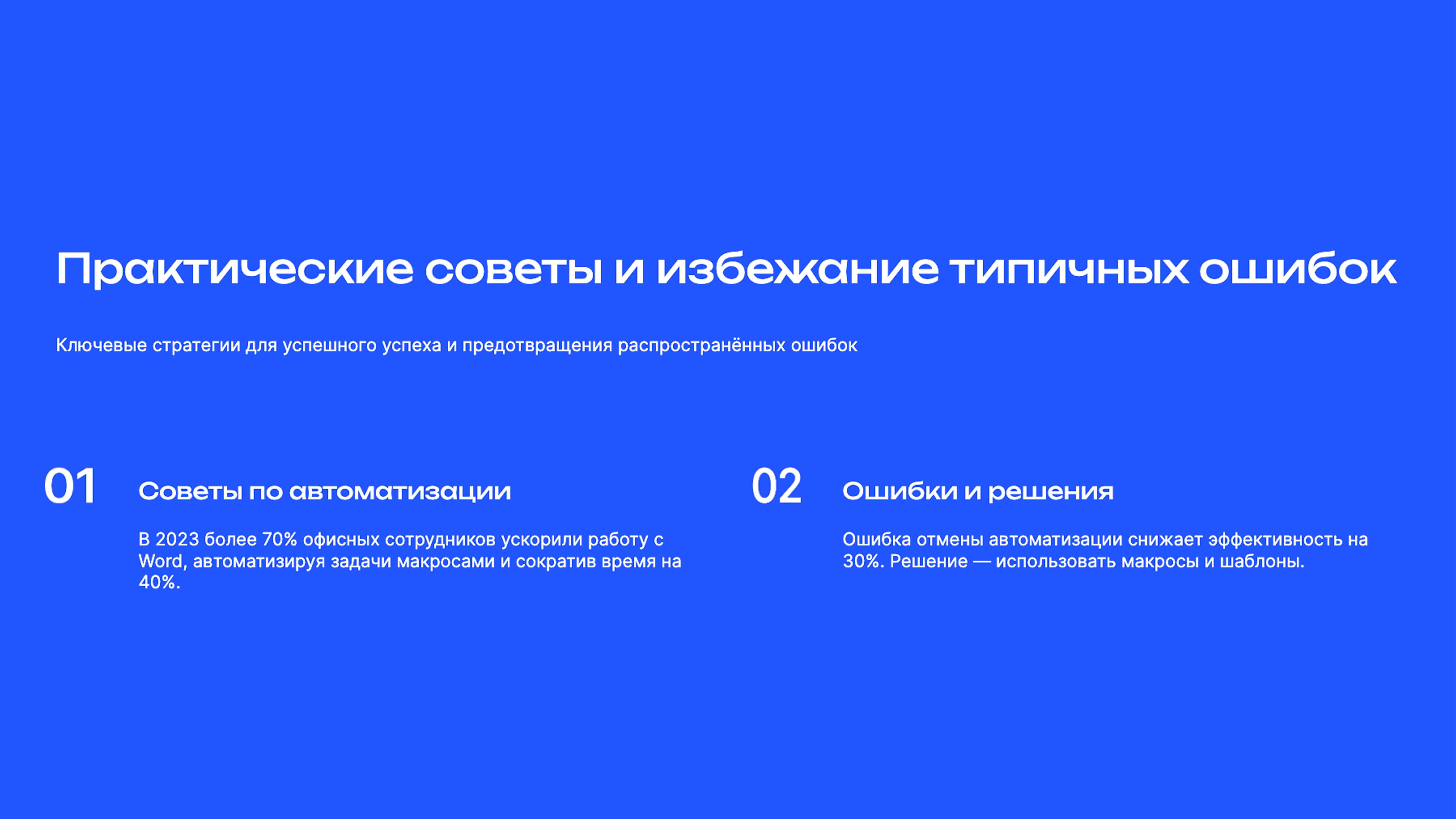 Практические советы и избежание типичных ошибок

Ключевые стратегии для успешного успеха и предотвращения распространённых ошибок

01

Советы по автоматизации

В 2023 более 70% офисных сотрудников ускорили работу с Word, автоматизируя задачи макросами и сократив время на 40%.

02

Ошибки и решения

Ошибка отмены автоматизации снижает эффективность на 30%. Решение — использовать макросы и шаблоны.